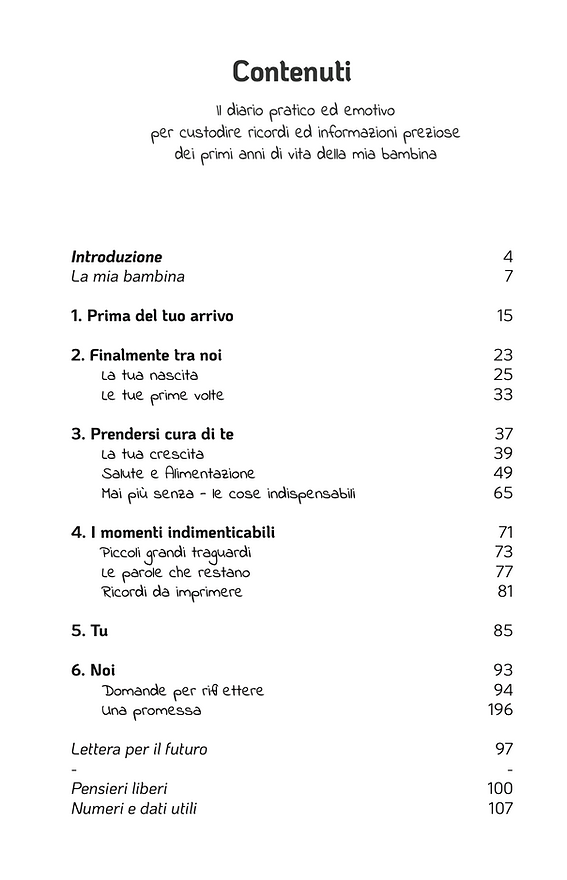 Contenuti

Il diario pratico ed emotivo
per custodire ricordi ed informazioni preziose
dei primi anni di vita della mia bambina

Introduzione 4
La mia bambina 7

1. Prima del tuo arrivo 15

2. Finalmente tra noi 23
La tua nascita 25
Le tue prime volte 33

3. Prendersi cura di te 37
La tua crescita 39
Salute e Alimentazione 49
Mai più senza - le cose indispensabili 65

4. I momenti indimenticabili 71
Piccoli grandi traguardi 73
Le parole che restano 77
Ricordi da imprimere 81

5. Tu 85

6. Noi 93
Domande per rifl ettere 94
Una promessa 196

Lettera per il futuro 97
- -
Pensieri liberi 100
Numeri e dati utili 107